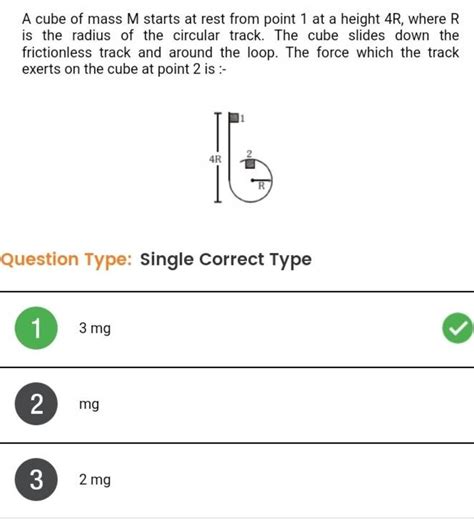 A cube of mass M starts at rest from point 1 at a height 4R, where R is the radius of the circular track. The cube slides down the frictionless track and around the loop. The force which the track exerts on the cube at point 2 is :-

1
4R
2
R

Question Type: Single Correct Type

1 3 mg

2 mg

3 2 mg